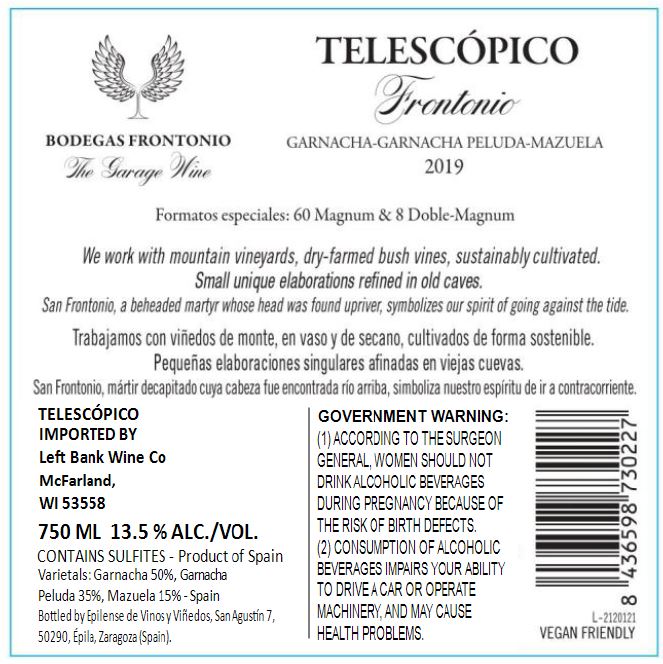 BODEGAS FRONTONIO
The Garage Wine

TELESCÓPICO
Frontonio
GARNACHA-GARNACHA PELUDA-MAZUELA
2019

Formatos especiales: 60 Magnum & 8 Doble-Magnum

We work with mountain vineyards, dry-farmed bush vines, sustainably cultivated.
Small unique elaborations refined in old caves.
San Frontonio, a beheaded martyr whose head was found upriver, symbolizes our spirit of going against the tide.

Trabajamos con viñedos de monte, en vaso y de secano, cultivados de forma sostenible.
Pequeñas elaboraciones singulares afinadas en viejas cuevas.
San Frontonio, mártir decapitado cuya cabeza fue encontrada río arriba, simboliza nuestro espíritu de ir a contracorriente.

TELESCÓPICO
IMPORTED BY
Left Bank Wine Co
McFarland,
WI 53558

750 ML 13.5 % ALC./VOL.
CONTAINS SULFITES - Product of Spain
Varietals: Garnacha 50%, Garnacha Peluda 35%, Mazuela 15% - Spain
Bottled by Epilense de Vinos y Viñedos, San Agustín 7, 50290, Épila, Zaragoza (Spain).

GOVERNMENT WARNING:
(1) ACCORDING TO THE SURGEON GENERAL, WOMEN SHOULD NOT DRINK ALCOHOLIC BEVERAGES DURING PREGNANCY BECAUSE OF THE RISK OF BIRTH DEFECTS.
(2) CONSUMPTION OF ALCOHOLIC BEVERAGES IMPAIRS YOUR ABILITY TO DRIVE A CAR OR OPERATE MACHINERY, AND MAY CAUSE HEALTH PROBLEMS.

8 436598 730227
L-2120121
VEGAN FRIENDLY